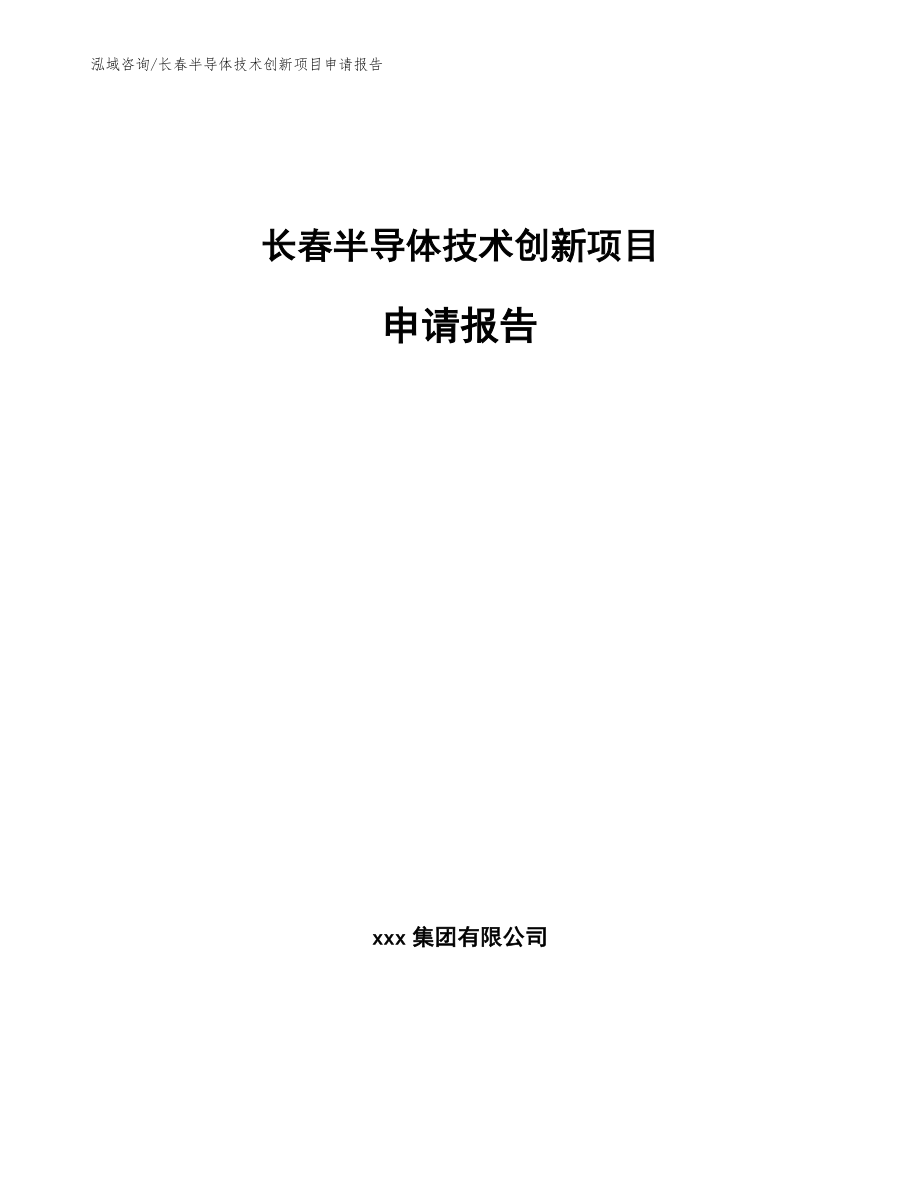 泓域咨询/长春半导体技术创新项目申请报告

长春半导体技术创新项目

申请报告

xxx 集团有限公司